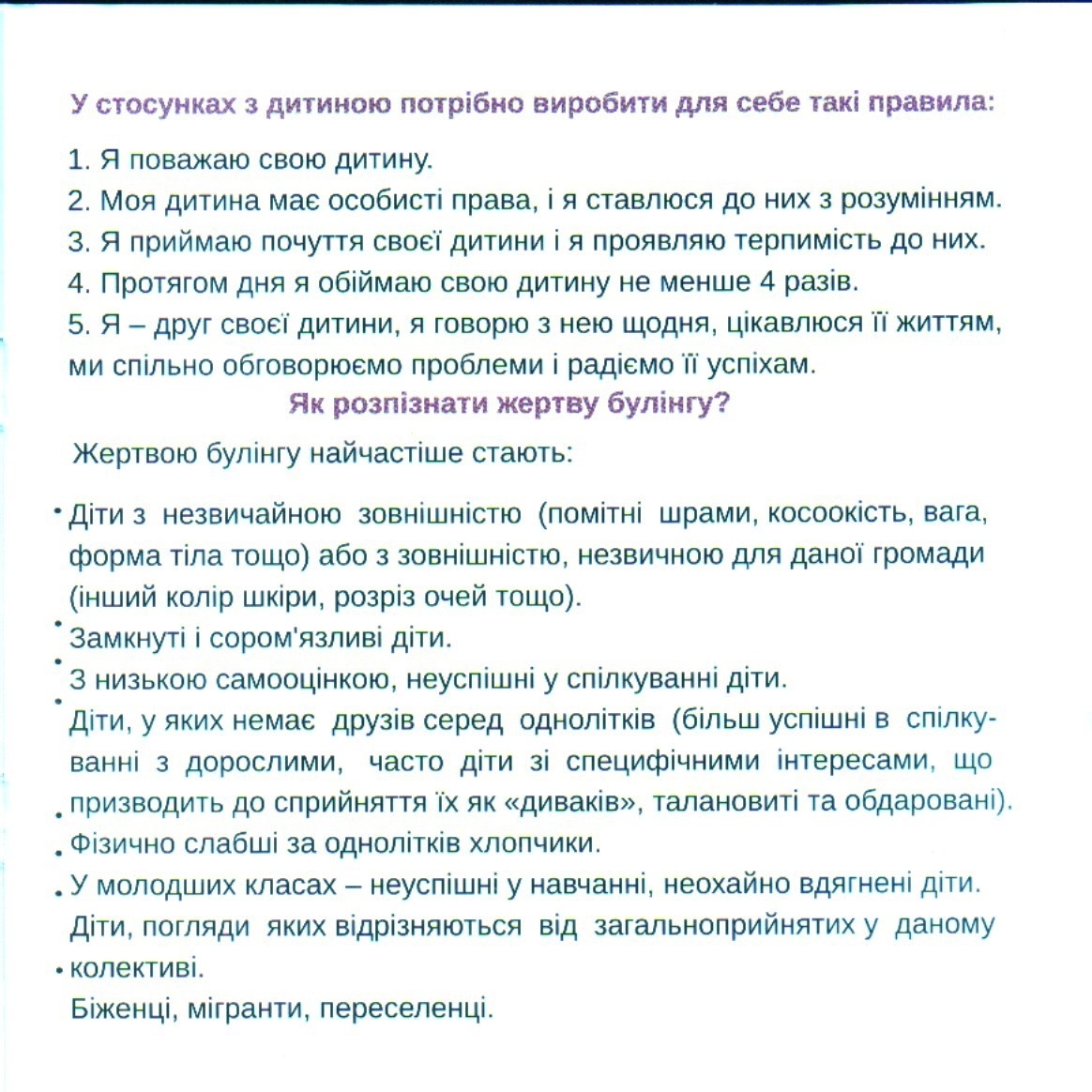 У стосунках з дитиною потрібно виробити для себе такі правила:

1. Я поважаю свою дитину.
2. Моя дитина має особисті права, і я ставлюся до них з розумінням.
3. Я приймаю почуття своєї дитини і я проявляю терпимість до них.
4. Протягом дня я обіймаю свою дитину не менше 4 разів.
5. Я – друг своєї дитини, я говорю з нею щодня, цікавлюся її життям, ми спільно обговорюємо проблеми і радіємо її успіхам.

Як розпізнати жертву булінгу?

Жертвою булінгу найчастіше стають:

• Діти з незвичайною зовнішністю (помітні шрами, косоокість, вага, форма тіла тощо) або з зовнішністю, незвичною для даної громади (інший колір шкіри, розріз очей тощо).
• Замкнуті і сором'язливі діти.
• З низькою самооцінкою, неуспішні у спілкуванні діти.
• Діти, у яких немає друзів серед однолітків (більш успішні в спілкуванні з дорослими, часто діти зі специфічними інтересами, що призводить до сприйняття їх як «диваків», талановиті та обдаровані).
• Фізично слабші за однолітків хлопчики.
• У молодших класах – неуспішні у навчанні, неохайно вдягнені діти.
• Діти, погляди яких відрізняються від загальноприйнятих у даному колективі.
• Біженці, мігранти, переселенці.